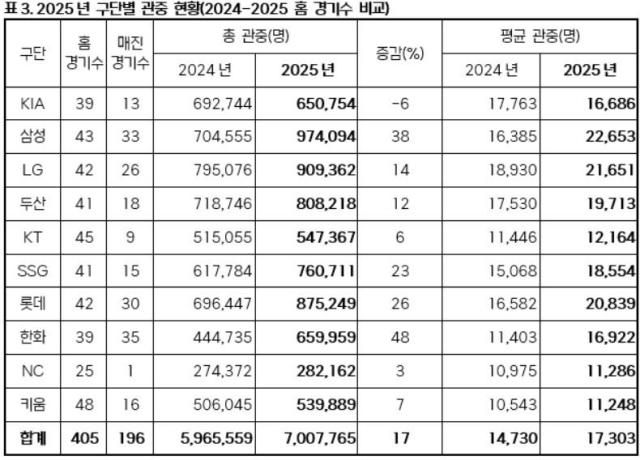 표 3. 2025 년 구단별 관중 현황(2024-2025 홈 경기수 비교)

| 구단 | 홈 경기수 | 매진 경기수 | 총 관중(명) 2024 년 | 총 관중(명) 2025 년 | 증감(%) | 평균 관중(명) 2024 년 | 평균 관중(명) 2025 년 |
|---|---|---|---|---|---|---|---|
| KIA | 39 | 13 | 692,744 | 650,754 | -6 | 17,763 | 16,686 |
| 삼성 | 43 | 33 | 704,555 | 974,094 | 38 | 16,385 | 22,653 |
| LG | 42 | 26 | 795,076 | 909,362 | 14 | 18,930 | 21,651 |
| 두산 | 41 | 18 | 718,746 | 808,218 | 12 | 17,530 | 19,713 |
| KT | 45 | 9 | 515,055 | 547,367 | 6 | 11,446 | 12,164 |
| SSG | 41 | 15 | 617,784 | 760,711 | 23 | 15,068 | 18,554 |
| 롯데 | 42 | 30 | 696,447 | 875,249 | 26 | 16,582 | 20,839 |
| 한화 | 39 | 35 | 444,735 | 659,959 | 48 | 11,403 | 16,922 |
| NC | 25 | 1 | 274,372 | 282,162 | 3 | 10,975 | 11,286 |
| 키움 | 48 | 16 | 506,045 | 539,889 | 7 | 10,543 | 11,248 |
| 합계 | 405 | 196 | 5,965,559 | 7,007,765 | 17 | 14,730 | 17,303 |